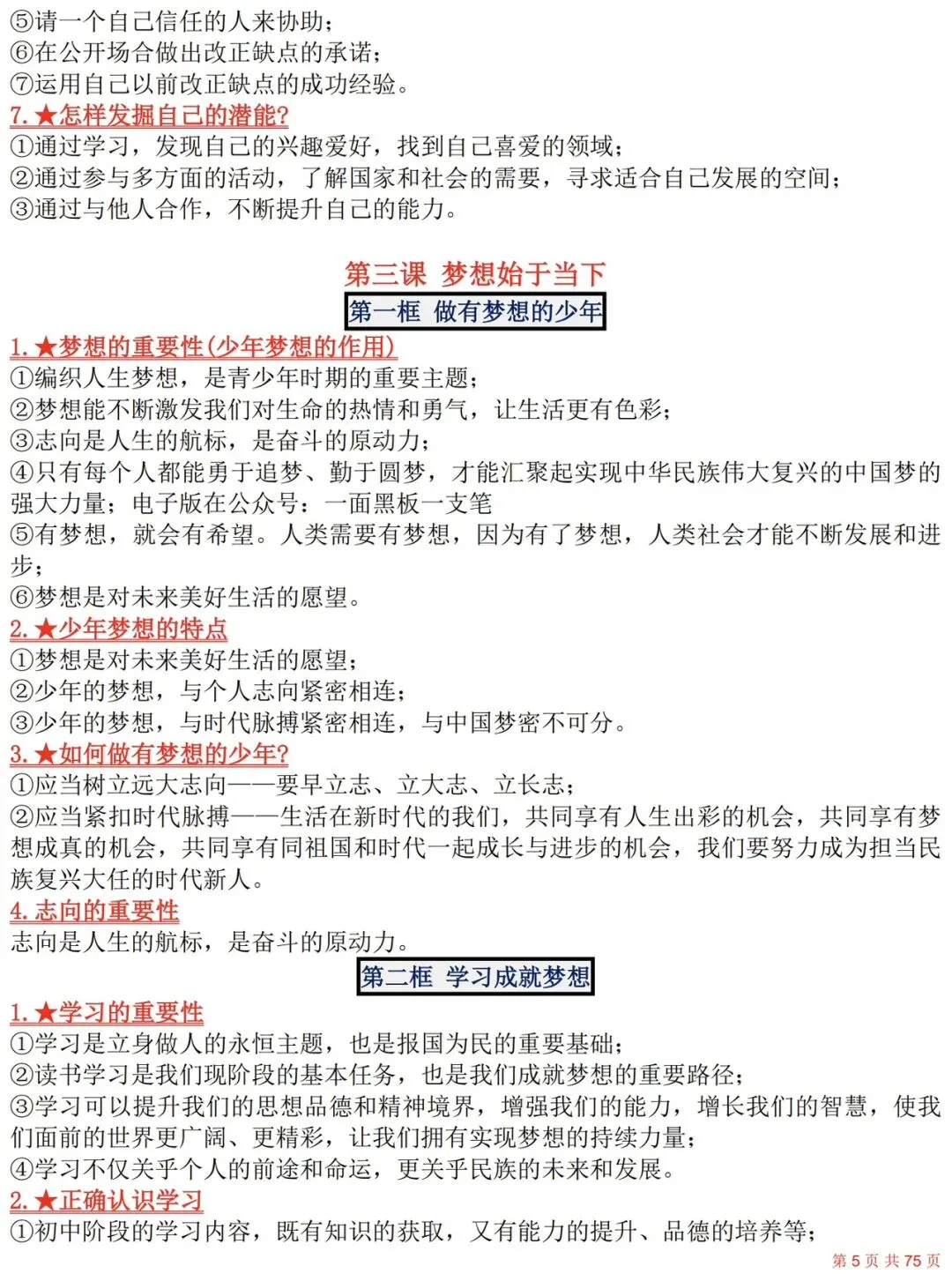 ⑤请一个自己信任的人来协助；
⑥在公开场合做出改正缺点的承诺；
⑦运用自己以前改正缺点的成功经验。
7. ★怎样发掘自己的潜能?
①通过学习，发现自己的兴趣爱好，找到自己喜爱的领域；
②通过参与多方面的活动，了解国家和社会的需要，寻求适合自己发展的空间；
③通过与他人合作，不断提升自己的能力。

第三课 梦想始于当下

第一框 做有梦想的少年

1. ★梦想的重要性(少年梦想的作用)
①编织人生梦想，是青少年时期的重要主题；
②梦想能不断激发我们对生命的热情和勇气，让生活更有色彩；
③志向是人生的航标，是奋斗的原动力；
④只有每个人都能勇于追梦、勤于圆梦，才能汇聚起实现中华民族伟大复兴的中国梦的强大力量；电子版在公众号：一面黑板一支笔
⑤有梦想，就会有希望。人类需要有梦想，因为有了梦想，人类社会才能不断发展和进步；
⑥梦想是对未来美好生活的愿望。
2. ★少年梦想的特点
①梦想是对未来美好生活的愿望；
②少年的梦想，与个人志向紧密相连；
③少年的梦想，与时代脉搏紧密相连，与中国梦密不可分。
3. ★如何做有梦想的少年?
①应当树立远大志向——要早立志、立大志、立长志；
②应当紧扣时代脉搏——生活在新时代的我们，共同享有人生出彩的机会，共同享有梦想成真的机会，共同享有同祖国和时代一起成长与进步的机会，我们要努力成为担当民族复兴大任的时代新人。
4. 志向的重要性
志向是人生的航标，是奋斗的原动力。

第二框 学习成就梦想

1. ★学习的重要性
①学习是立身做人的永恒主题，也是报国为民的重要基础；
②读书学习是我们现阶段的基本任务，也是我们成就梦想的重要路径；
③学习可以提升我们的思想品德和精神境界，增强我们的能力，增长我们的智慧，使我们面前的世界更广阔、更精彩，让我们拥有实现梦想的持续力量；
④学习不仅关乎个人的前途和命运，更关乎民族的未来和发展。
2. ★正确认识学习
①初中阶段的学习内容，既有知识的获取，又有能力的提升、品德的培养等；

第 5 页 共 75 页